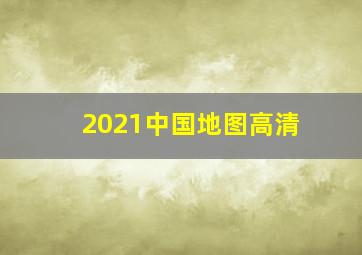 2021中国地图高清